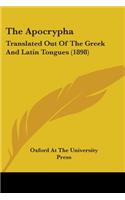 The Apocrypha

Translated Out Of The Greek And Latin Tongues (1898)

Oxford At The University Press